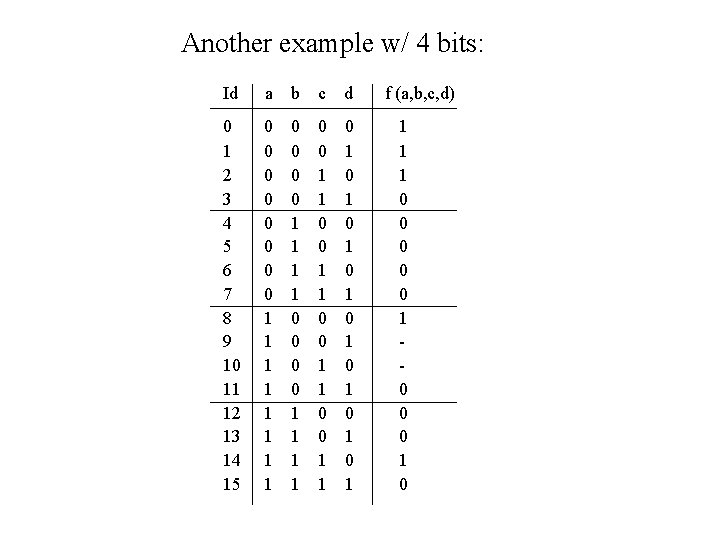 Another example w/ 4 bits:

| Id | a | b | c | d | f (a,b,c,d) |
|---|---|---|---|---|---|
| 0 | 0 | 0 | 0 | 0 | 1 |
| 1 | 0 | 0 | 0 | 1 | 1 |
| 2 | 0 | 0 | 1 | 0 | 1 |
| 3 | 0 | 0 | 1 | 1 | 0 |
| 4 | 0 | 1 | 0 | 0 | 0 |
| 5 | 0 | 1 | 0 | 1 | 0 |
| 6 | 0 | 1 | 1 | 0 | 0 |
| 7 | 0 | 1 | 1 | 1 | 0 |
| 8 | 1 | 0 | 0 | 0 | 1 |
| 9 | 1 | 0 | 0 | 1 | - |
| 10 | 1 | 0 | 1 | 0 | - |
| 11 | 1 | 0 | 1 | 1 | 0 |
| 12 | 1 | 1 | 0 | 0 | 0 |
| 13 | 1 | 1 | 0 | 1 | 0 |
| 14 | 1 | 1 | 1 | 0 | 1 |
| 15 | 1 | 1 | 1 | 1 | 0 |